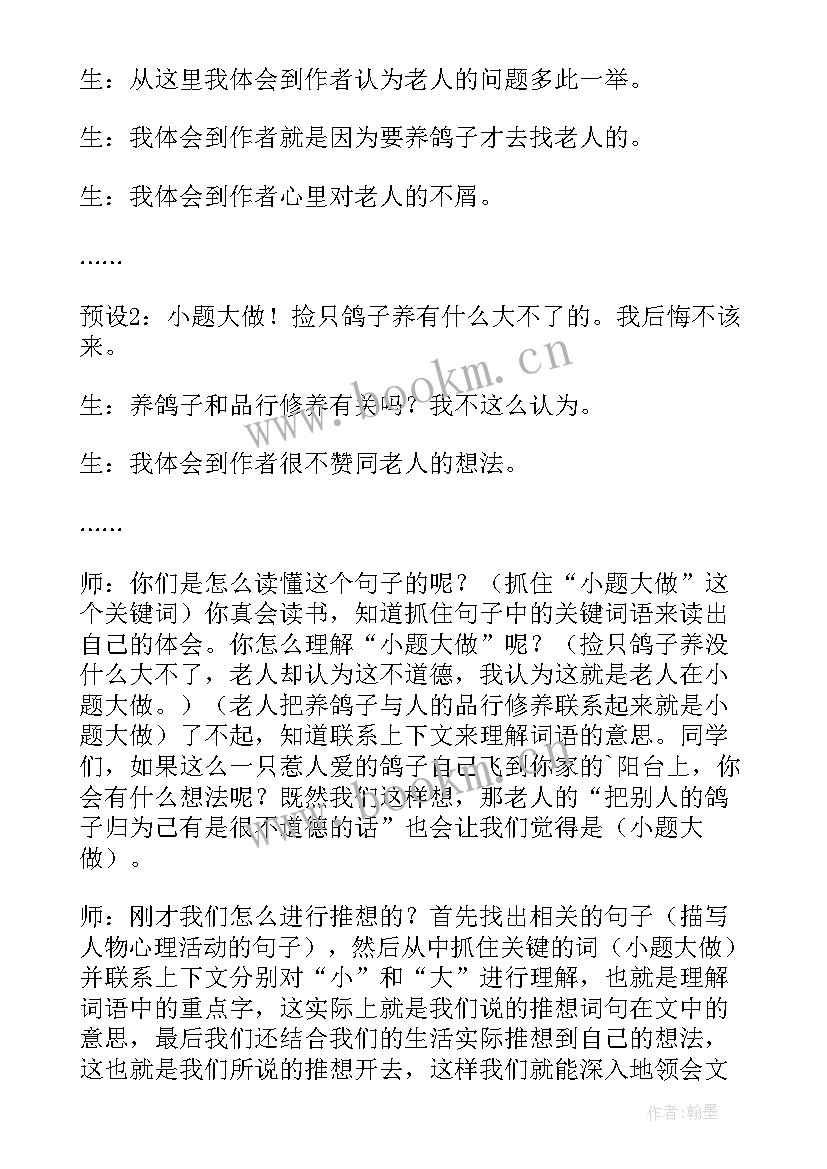 生：从这里我体会到作者认为老人的问题多此一举。

生：我体会到作者就是因为要养鸽子才去找老人的。

生：我体会到作者心里对老人的不屑。

……

预设2：小题大做！捡只鸽子养有什么大不了的。我后悔不该来。

生：养鸽子和品行修养有关吗？我不这么认为。

生：我体会到作者很不赞同老人的想法。

……

师：你们是怎么读懂这个句子的呢？（抓住“小题大做”这个关键词）你真会读书，知道抓住句子中的关键词语来读出自己的体会。你怎么理解“小题大做”呢？（捡只鸽子养没什么大不了，老人却认为这不道德，我认为这就是老人在小题大做。）（老人把养鸽子与人的品行修养联系起来就是小题大做）了不起，知道联系上下文来理解词语的意思。同学们，如果这么一只惹人爱的鸽子自己飞到你家的`阳台上，你会有什么想法呢？既然我们这样想，那老人的“把别人的鸽子归为己有是很不道德的话”也会让我们觉得是（小题大做）。

师：刚才我们怎么进行推想的？首先找出相关的句子（描写人物心理活动的句子），然后从中抓住关键的词（小题大做）并联系上下文分别对“小”和“大”进行理解，也就是理解词语中的重点字，这实际上就是我们说的推想词句在文中的意思，最后我们还结合我们的生活实际推想到自己的想法，这也就是我们所说的推想开去，这样我们就能深入地领会文

www.bookm.cn

作者：翰墨